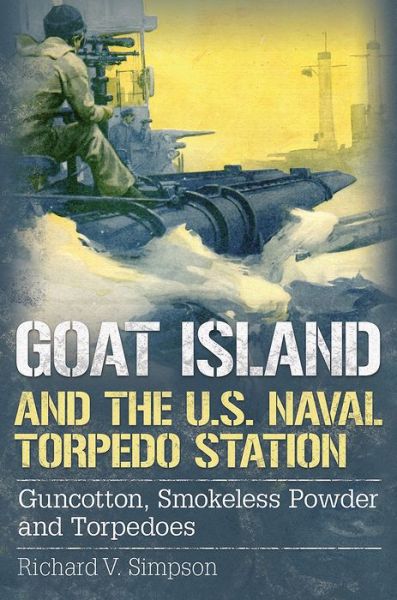 GOAT ISLAND
AND THE U.S. NAVAL TORPEDO STATION

Guncotton, Smokeless Powder and Torpedoes

Richard V. Simpson